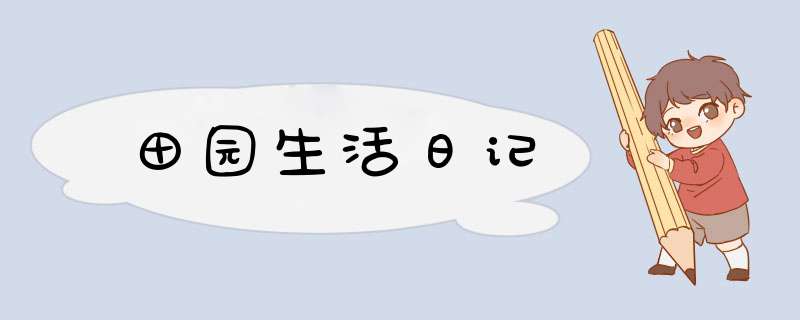 田园生活日记